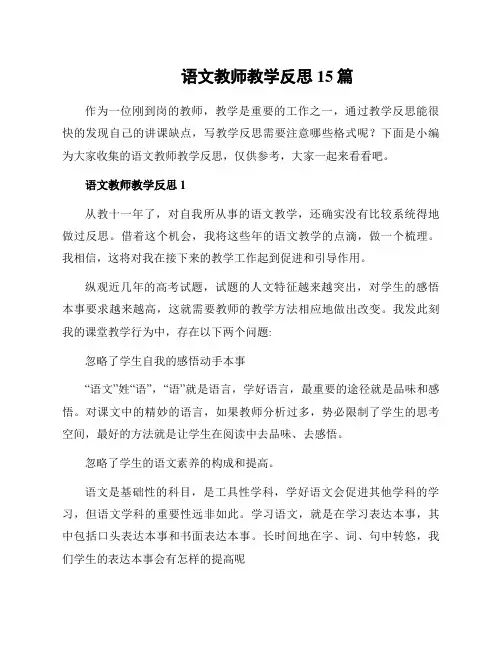 语文教师教学反思 15 篇

作为一位刚到岗的教师，教学是重要的工作之一，通过教学反思能很快的发现自己的讲课缺点，写教学反思需要注意哪些格式呢？下面是小编为大家收集的语文教师教学反思，仅供参考，大家一起来看看吧。

语文教师教学反思 1

从教十一年了，对自我所从事的语文教学，还确实没有比较系统得地做过反思。借着这个机会，我将这些年的语文教学的点滴，做一个梳理。我相信，这将对我在接下来的教学工作起到促进和引导作用。

纵观近几年的高考试题，试题的人文特征越来越突出，对学生的感悟本事要求越来越高，这就需要教师的教学方法相应地做出改变。我发此刻我的课堂教学行为中，存在以下两个问题:

忽略了学生自我的感悟动手本事

“语文”姓“语”，“语”就是语言，学好语言，最重要的途径就是品味和感悟。对课文中的精妙的语言，如果教师分析过多，势必限制了学生的思考空间，最好的方法就是让学生在阅读中去品味、去感悟。

忽略了学生的语文素养的构成和提高。

语文是基础性的科目，是工具性学科，学好语文会促进其他学科的学习，但语文学科的重要性远非如此。学习语文，就是在学习表达本事，其中包括口头表达本事和书面表达本事。长时间地在字、词、句中转悠，我们学生的表达本事会有怎样的提高呢